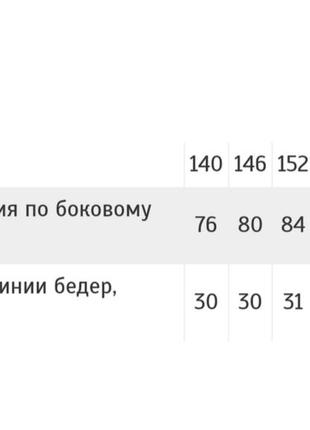 |  | 140 | 146 | 152 |
|---|---|---|---|
| ия по боковому | 76 | 80 | 84 |
| инии бедер, | 30 | 30 | 31 |